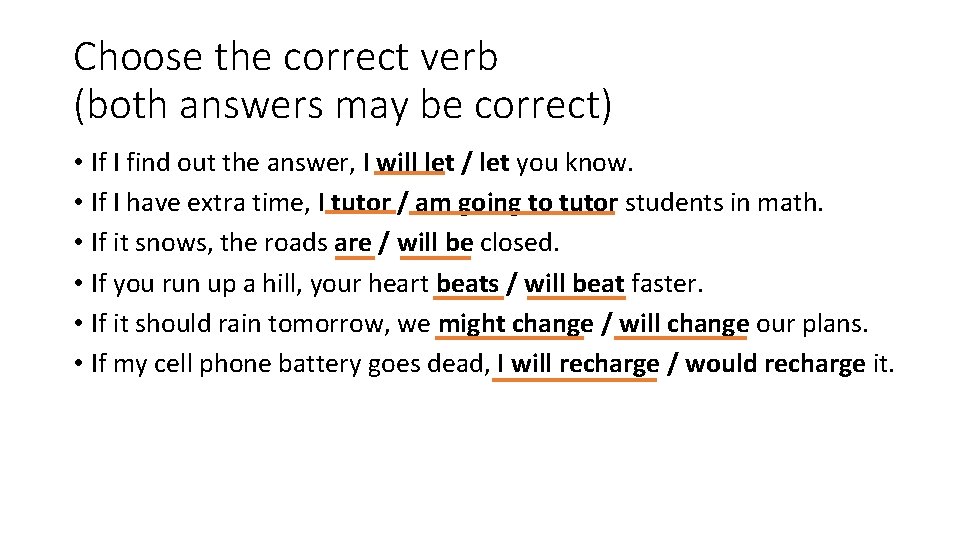 Choose the correct verb
(both answers may be correct)

• If I find out the answer, I will let / let you know.
• If I have extra time, I tutor / am going to tutor students in math.
• If it snows, the roads are / will be closed.
• If you run up a hill, your heart beats / will beat faster.
• If it should rain tomorrow, we might change / will change our plans.
• If my cell phone battery goes dead, I will recharge / would recharge it.